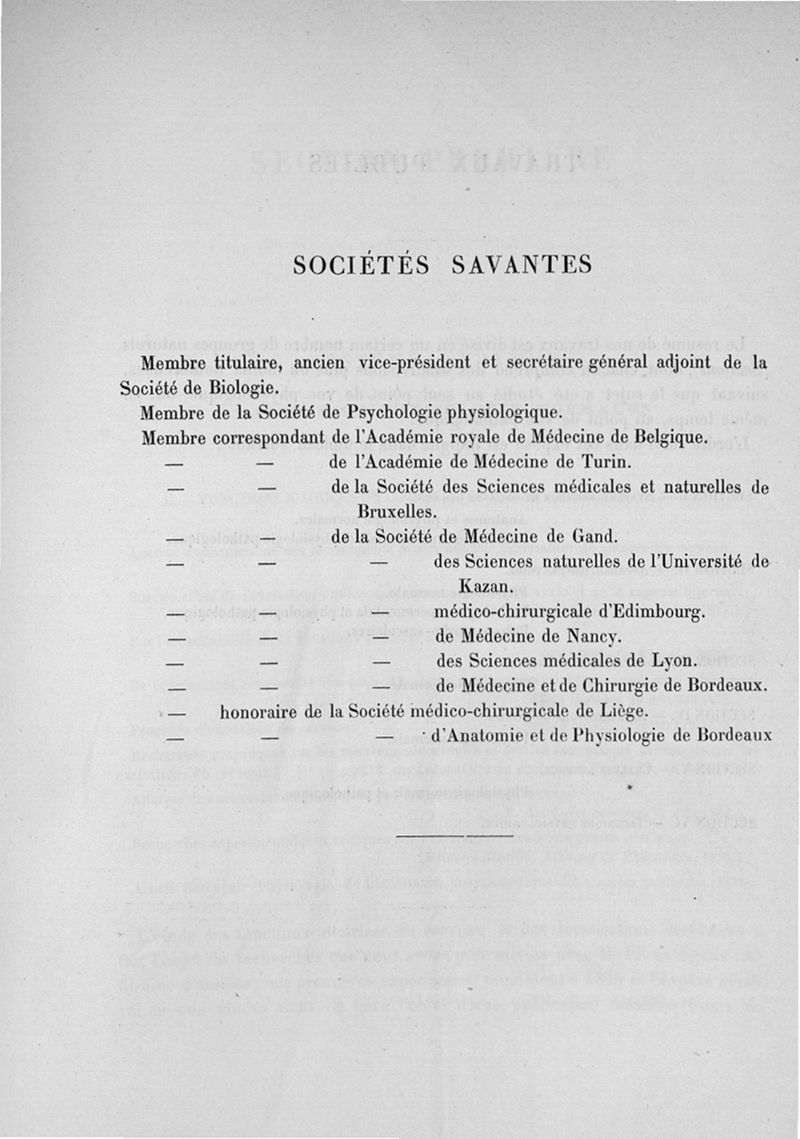 SOCIÉTÉS SAVANTES

Membre titulaire, ancien vice-président et secrétaire général adjoint de la Société de Biologie.

Membre de la Société de Psychologie physiologique.

Membre correspondant de l'Académie royale de Médecine de Belgique.

— — de l'Académie de Médecine de Turin.

— — de la Société des Sciences médicales et naturelles de Bruxelles.

— — de la Société de Médecine de Gand.

— — — des Sciences naturelles de l'Université de Kazan.

— — — médico-chirurgicale d'Edimbourg.

— — — de Médecine de Nancy.

— — — des Sciences médicales de Lyon.

— — — de Médecine et de Chirurgie de Bordeaux.

— honoraire de la Société médico-chirurgicale de Liège.

— — — d'Anatomie et de Physiologie de Bordeaux